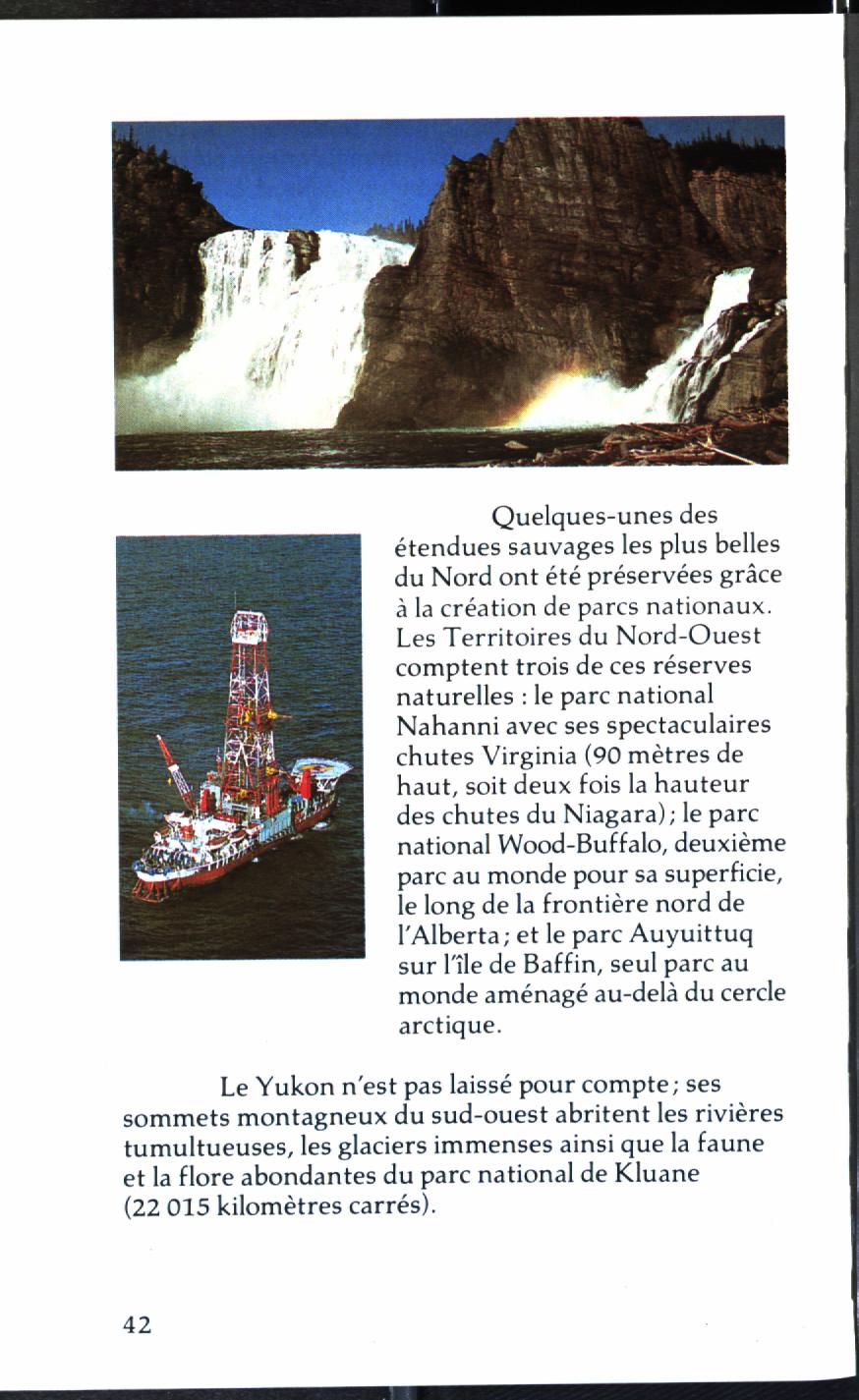 Quelques-unes des étendues sauvages les plus belles du Nord ont été préservées grâce à la création de parcs nationaux. Les Territoires du Nord-Ouest comptent trois de ces réserves naturelles : le parc national Nahanni avec ses spectaculaires chutes Virginia (90 mètres de haut, soit deux fois la hauteur des chutes du Niagara) ; le parc national Wood-Buffalo, deuxième parc au monde pour sa superficie, le long de la frontière nord de l'Alberta ; et le parc Auyuittuq sur l'île de Baffin, seul parc au monde aménagé au-delà du cercle arctique.

Le Yukon n'est pas laissé pour compte ; ses sommets montagneux du sud-ouest abritent les rivières tumultueuses, les glaciers immenses ainsi que la faune et la flore abondantes du parc national de Kluane (22 015 kilomètres carrés).

42